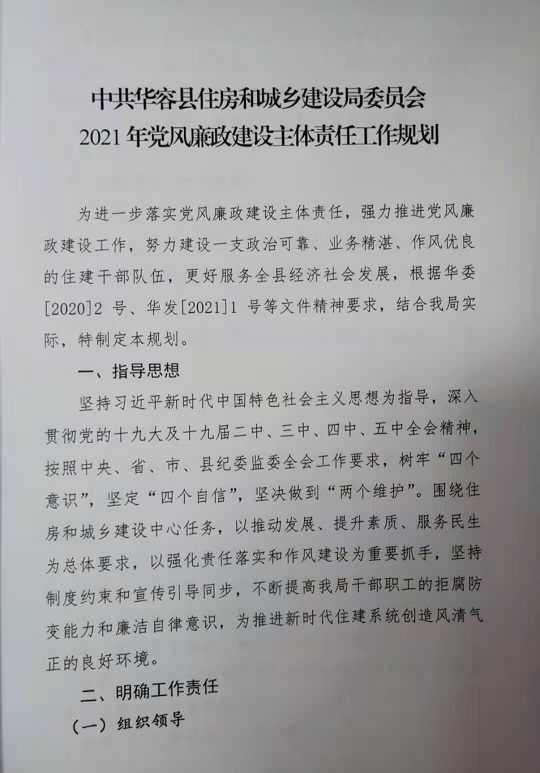 中共华容县住房和城乡建设局委员会
2021年党风廉政建设主体责任工作规划

为进一步落实党风廉政建设主体责任，强力推进党风廉政建设工作，努力建设一支政治可靠、业务精湛、作风优良的住建干部队伍，更好服务全县经济社会发展，根据华委[2020]2号、华发[2021]1号等文件精神要求，结合我局实际，特制定本规划。

一、指导思想

坚持习近平新时代中国特色社会主义思想为指导，深入贯彻党的十九大及十九届二中、三中、四中、五中全会精神，按照中央、省、市、县纪委监委全会工作要求，树牢“四个意识”，坚定“四个自信”，坚决做到“两个维护”。围绕住房和城乡建设中心任务，以推动发展、提升素质、服务民生为总体要求，以强化责任落实和作风建设为重要抓手，坚持制度约束和宣传引导同步，不断提高我局干部职工的拒腐防变能力和廉洁自律意识，为推进新时代住建系统创造风清气正的良好环境。

二、明确工作责任

（一）组织领导